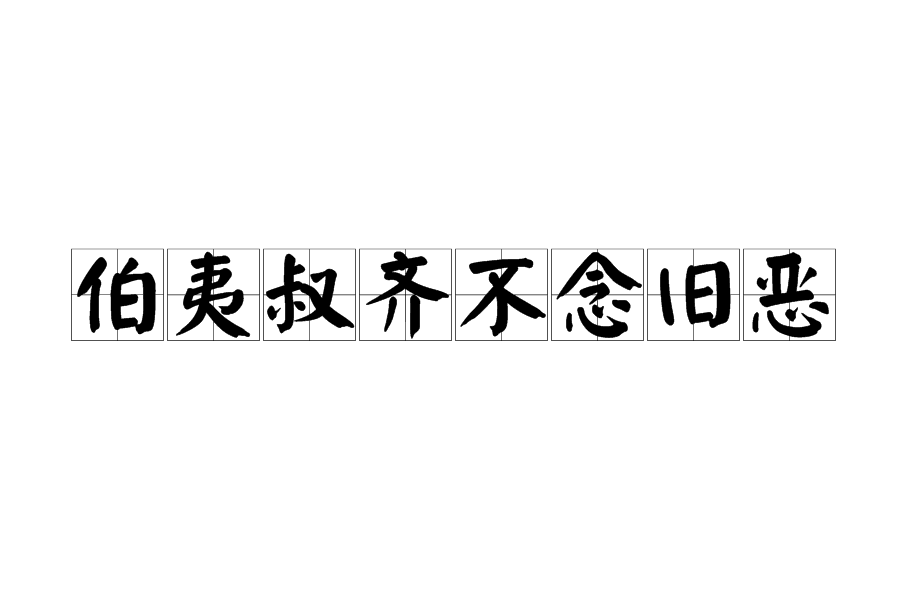 伯夷叔齐不念旧恶